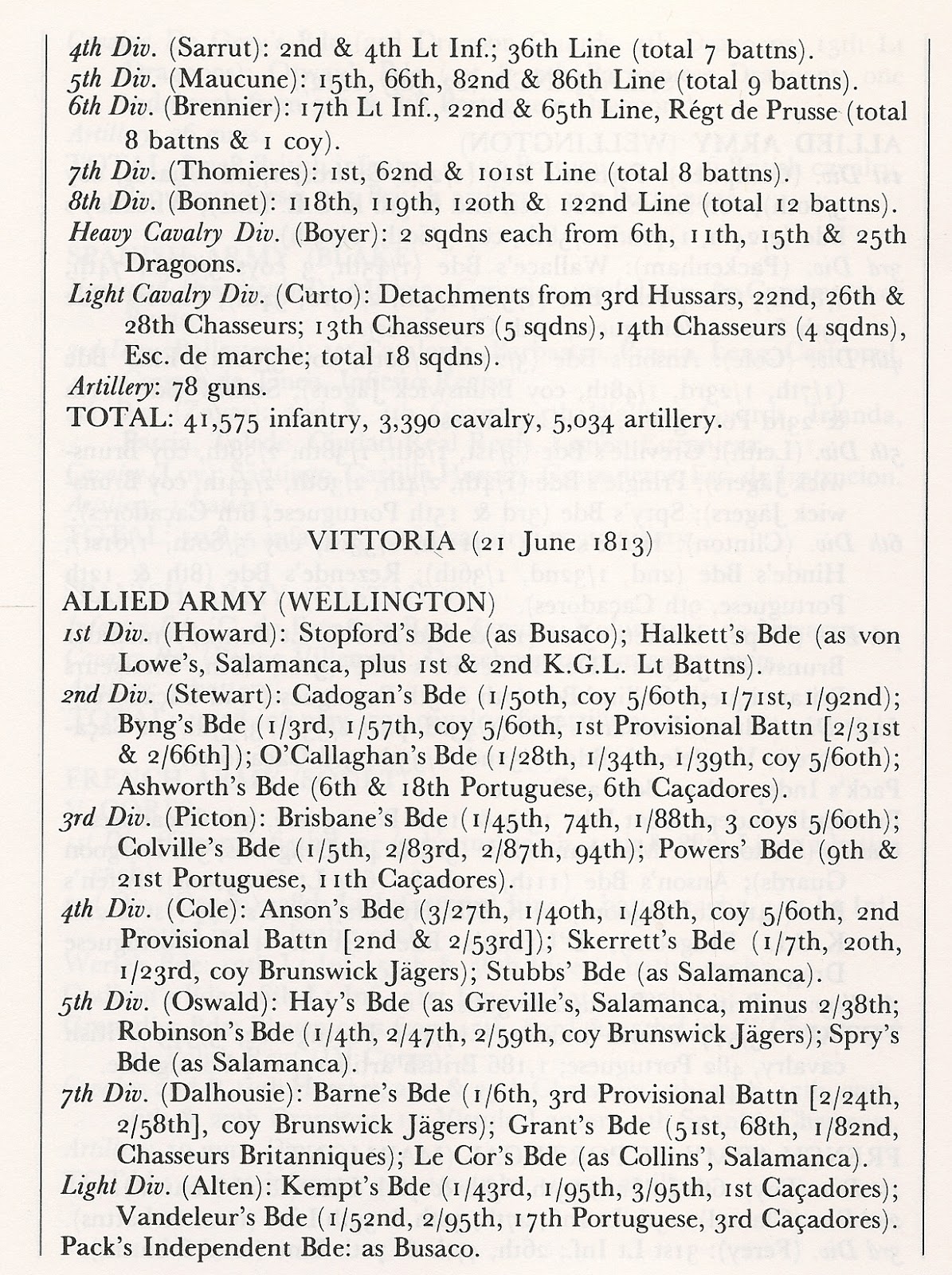 4th Div. (Sarrut): 2nd & 4th Lt Inf.; 36th Line (total 7 battns).
5th Div. (Maucune): 15th, 66th, 82nd & 86th Line (total 9 battns).
6th Div. (Brennier): 17th Lt Inf., 22nd & 65th Line, Régt de Prusse (total 8 battns & 1 coy).
7th Div. (Thomieres): 1st, 62nd & 101st Line (total 8 battns).
8th Div. (Bonnet): 118th, 119th, 120th & 122nd Line (total 12 battns).
Heavy Cavalry Div. (Boyer): 2 sqdns each from 6th, 11th, 15th & 25th Dragoons.
Light Cavalry Div. (Curto): Detachments from 3rd Hussars, 22nd, 26th & 28th Chasseurs; 13th Chasseurs (5 sqdns), 14th Chasseurs (4 sqdns), Esc. de marche; total 18 sqdns).
Artillery: 78 guns.
TOTAL: 41,575 infantry, 3,390 cavalry, 5,034 artillery.

VITTORIA (21 June 1813)

ALLIED ARMY (WELLINGTON)
1st Div. (Howard): Stopford's Bde (as Busaco); Halkett's Bde (as von Lowe's, Salamanca, plus 1st & 2nd K.G.L. Lt Battns).
2nd Div. (Stewart): Cadogan's Bde (1/50th, coy 5/60th, 1/71st, 1/92nd); Byng's Bde (1/3rd, 1/57th, coy 5/60th, 1st Provisional Battn [2/31st & 2/66th]); O'Callaghan's Bde (1/28th, 1/34th, 1/39th, coy 5/60th); Ashworth's Bde (6th & 18th Portuguese, 6th Caçadores).
3rd Div. (Picton): Brisbane's Bde (1/45th, 74th, 1/88th, 3 coys 5/60th); Colville's Bde (1/5th, 2/83rd, 2/87th, 94th); Powers' Bde (9th & 21st Portuguese, 11th Caçadores).
4th Div. (Cole): Anson's Bde (3/27th, 1/40th, 1/48th, coy 5/60th, 2nd Provisional Battn [2nd & 2/53rd]); Skerrett's Bde (1/7th, 20th, 1/23rd, coy Brunswick Jägers); Stubbs' Bde (as Salamanca).
5th Div. (Oswald): Hay's Bde (as Greville's, Salamanca, minus 2/38th; Robinson's Bde (1/4th, 2/47th, 2/59th, coy Brunswick Jägers); Spry's Bde (as Salamanca).
7th Div. (Dalhousie): Barne's Bde (1/6th, 3rd Provisional Battn [2/24th, 2/58th], coy Brunswick Jägers); Grant's Bde (51st, 68th, 1/82nd, Chasseurs Britanniques); Le Cor's Bde (as Collins', Salamanca).
Light Div. (Alten): Kempt's Bde (1/43rd, 1/95th, 3/95th, 1st Caçadores); Vandeleur's Bde (1/52nd, 2/95th, 17th Portuguese, 3rd Caçadores).
Pack's Independent Bde: as Busaco.